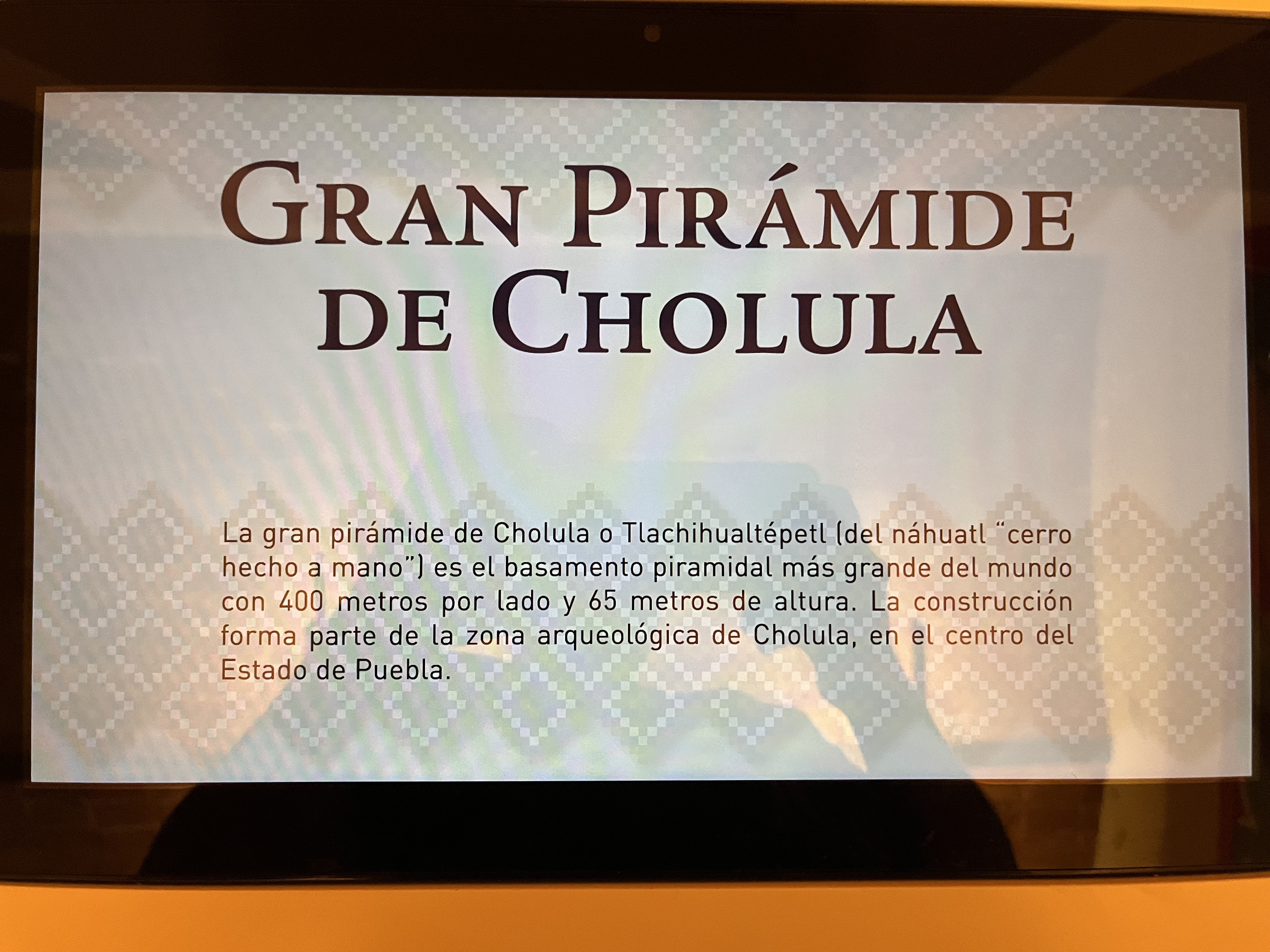 GRAN PIRÁMIDE DE CHOLULA

La gran pirámide de Cholula o Tlachihualtépetl (del náhuatl "cerro hecho a mano") es el basamento piramidal más grande del mundo con 400 metros por lado y 65 metros de altura. La construcción forma parte de la zona arqueológica de Cholula, en el centro del Estado de Puebla.